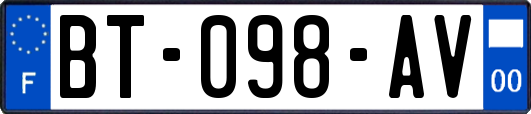 F
BT-098-AV
00